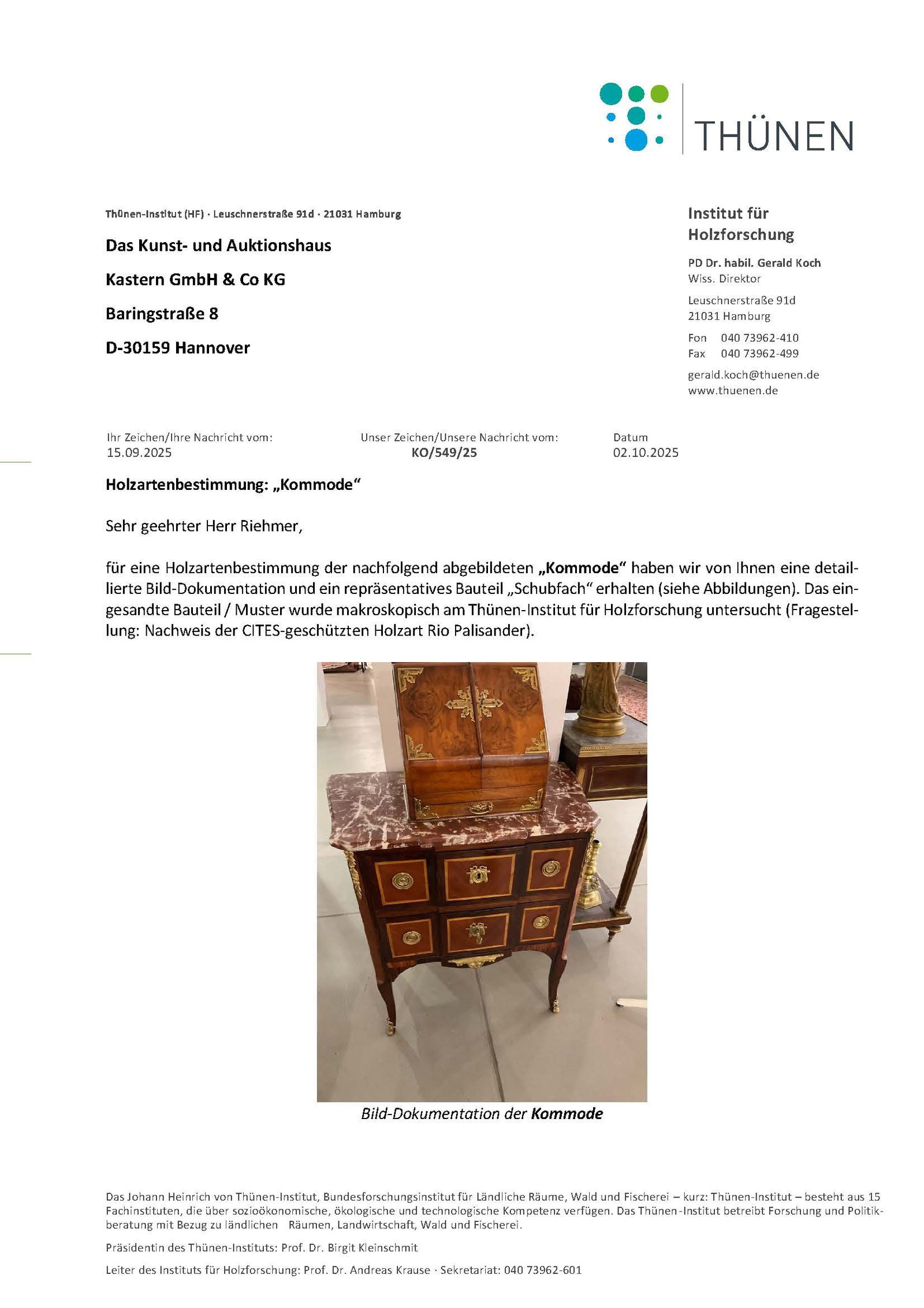 THÜNEN

Thünen-Institut (HF) · Leuschnerstraße 91d · 21031 Hamburg

Das Kunst- und Auktionshaus

Kastern GmbH & Co KG

Baringstraße 8

D-30159 Hannover

Institut für Holzforschung

PD Dr. habil. Gerald Koch
Wiss. Direktor

Leuschnerstraße 91d
21031 Hamburg

Fon 040 73962-410
Fax 040 73962-499

gerald.koch@thuenen.de
www.thuenen.de

Ihr Zeichen/Ihre Nachricht vom:
15.09.2025

Unser Zeichen/Unsere Nachricht vom:
KO/549/25

Datum
02.10.2025

Holzartenbestimmung: „Kommode“

Sehr geehrter Herr Riehmer,

für eine Holzartenbestimmung der nachfolgend abgebildeten „Kommode“ haben wir von Ihnen eine detaillierte Bild-Dokumentation und ein repräsentatives Bauteil „Schubfach“ erhalten (siehe Abbildungen). Das eingesandte Bauteil / Muster wurde makroskopisch am Thünen-Institut für Holzforschung untersucht (Fragestellung: Nachweis der CITES-geschützten Holzart Rio Palisander).

Bild-Dokumentation der Kommode

Das Johann Heinrich von Thünen-Institut, Bundesforschungsinstitut für Ländliche Räume, Wald und Fischerei – kurz: Thünen-Institut – besteht aus 15 Fachinstituten, die über sozioökonomische, ökologische und technologische Kompetenz verfügen. Das Thünen-Institut betreibt Forschung und Politikberatung mit Bezug zu ländlichen Räumen, Landwirtschaft, Wald und Fischerei.

Präsidentin des Thünen-Instituts: Prof. Dr. Birgit Kleinschmit

Leiter des Instituts für Holzforschung: Prof. Dr. Andreas Krause · Sekretariat: 040 73962-601